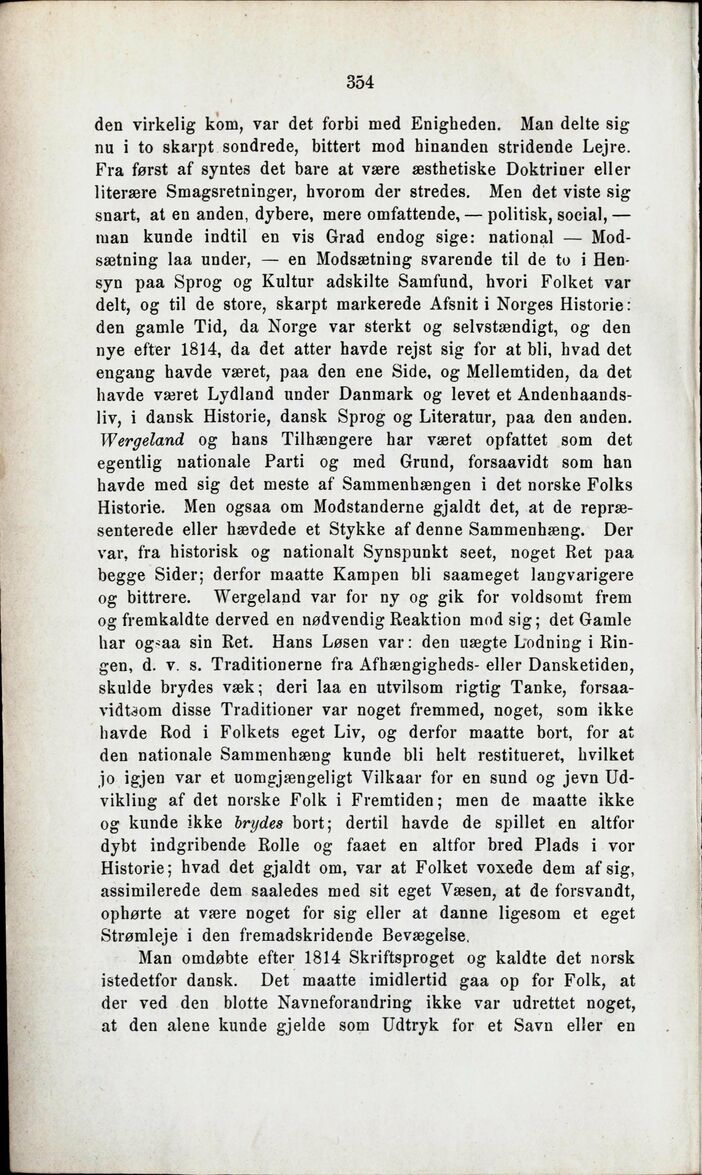 354

den virkelig kom, var det forbi med Enigheden. Man delte sig nu i to skarpt sondrede, bittert mod hinanden stridende Lejre. Fra først af syntes det bare at være æsthetiske Doktriner eller literære Smagsretninger, hvorom der stredes. Men det viste sig snart, at en anden, dybere, mere omfattende, — politisk, social, — man kunde indtil en vis Grad endog sige: national — Modsætning laa under, — en Modsætning svarende til de to i Hensyn paa Sprog og Kultur adskilte Samfund, hvori Folket var delt, og til de store, skarpt markerede Afsnit i Norges Historie: den gamle Tid, da Norge var sterkt og selvstændigt, og den nye efter 1814, da det atter havde rejst sig for at bli, hvad det engang havde været, paa den ene Side, og Mellemtiden, da det havde været Lydland under Danmark og levet et Andenhaandsliv, i dansk Historie, dansk Sprog og Literatur, paa den anden. Wergeland og hans Tilhængere har været opfattet som det egentlig nationale Parti og med Grund, forsaavidt som han havde med sig det meste af Sammenhængen i det norske Folks Historie. Men ogsaa om Modstanderne gjaldt det, at de repræsenterede eller hævdede et Stykke af denne Sammenhæng. Der var, fra historisk og nationalt Synspunkt seet, noget Ret paa begge Sider; derfor maatte Kampen bli saameget langvarigere og bittrere. Wergeland var for ny og gik for voldsomt frem og fremkaldte derved en nødvendig Reaktion mod sig; det Gamle har ogsaa sin Ret. Hans Løsen var: den uægte Lodning i Ringen, d. v. s. Traditionerne fra Afhængigheds- eller Dansketiden, skulde brydes væk; deri laa en utvilsom rigtig Tanke, forsaavidtsom disse Traditioner var noget fremmed, noget, som ikke havde Rod i Folkets eget Liv, og derfor maatte bort, for at den nationale Sammenhæng kunde bli helt restitueret, hvilket jo igjen var et uomgjængeligt Vilkaar for en sund og jevn Udvikling af det norske Folk i Fremtiden; men de maatte ikke og kunde ikke brydes bort; dertil havde de spillet en altfor dybt indgribende Rolle og faaet en altfor bred Plads i vor Historie; hvad det gjaldt om, var at Folket voxede dem af sig, assimilerede dem saaledes med sit eget Væsen, at de forsvandt, ophørte at være noget for sig eller at danne ligesom et eget Strømleje i den fremadskridende Bevægelse.

Man omdøbte efter 1814 Skriftsproget og kaldte det norsk istedetfor dansk. Det maatte imidlertid gaa op for Folk, at der ved den blotte Navneforandring ikke var udrettet noget, at den alene kunde gjelde som Udtryk for et Savn eller en